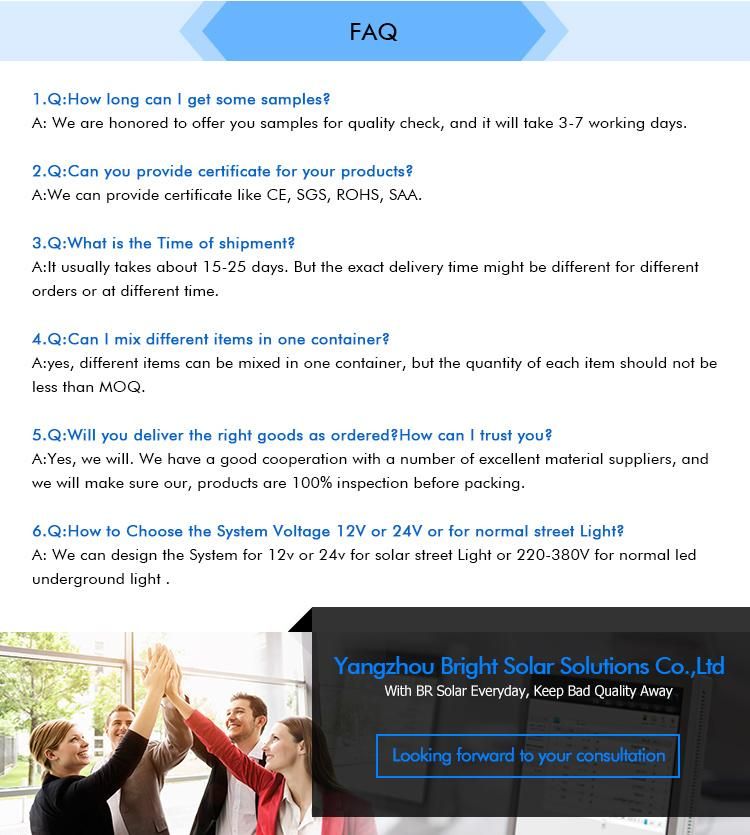 FAQ

1.Q:How long can I get some samples?
A: We are honored to offer you samples for quality check, and it will take 3-7 working days.

2.Q:Can you provide certificate for your products?
A:We can provide certificate like CE, SGS, ROHS, SAA.

3.Q:What is the Time of shipment?
A:It usually takes about 15-25 days. But the exact delivery time might be different for different orders or at different time.

4.Q:Can I mix different items in one container?
A:yes, different items can be mixed in one container, but the quantity of each item should not be less than MOQ.

5.Q:Will you deliver the right goods as ordered?How can I trust you?
A:Yes, we will. We have a good cooperation with a number of excellent material suppliers, and we will make sure our, products are 100% inspection before packing.

6.Q:How to Choose the System Voltage 12V or 24V or for normal street Light?
A: We can design the System for 12v or 24v for solar street Light or 220-380V for normal led underground light .

Yangzhou Bright Solar Solutions Co.,Ltd
With BR Solar Everyday, Keep Bad Quality Away

Looking forward to your consultation